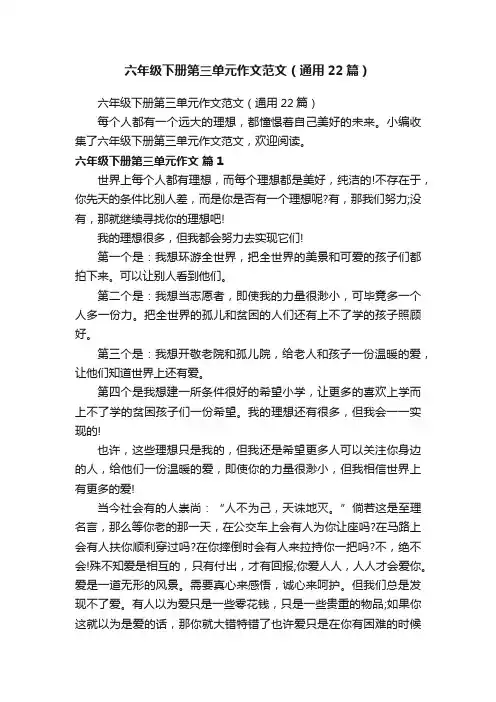 六年级下册第三单元作文范文（通用22篇）

六年级下册第三单元作文范文（通用22篇）

每个人都有一个远大的理想，都憧憬着自己美好的未来。小编收集了六年级下册第三单元作文范文，欢迎阅读。

六年级下册第三单元作文 篇1

世界上每个人都有理想，而每个理想都是美好，纯洁的!不存在于，你先天的条件比别人差，而是你是否有一个理想呢?有，那我们努力;没有，那就继续寻找你的理想吧!

我的理想很多，但我都会努力去实现它们!

第一个是：我想环游全世界，把全世界的美景和可爱的孩子们都拍下来。可以让别人看到他们。

第二个是：我想当志愿者，即使我的力量很渺小，可毕竟多一个人多一份力。把全世界的孤儿和贫困的人们还有上不了学的孩子照顾好。

第三个是：我想开敬老院和孤儿院，给老人和孩子一份温暖的爱，让他们知道世界上还有爱。

第四个是我想建一所条件很好的希望小学，让更多的喜欢上学而上不了学的贫困孩子们一份希望。我的理想还有很多，但我会一一实现的!

也许，这些理想只是我的，但我还是希望更多人可以关注你身边的人，给他们一份温暖的爱，即使你的力量很渺小，但我相信世界上有更多的爱!

当今社会有的人崇尚：“人不为己，天诛地灭。”倘若这是至理名言，那么等你老的那一天，在公交车上会有人为你让座吗?在马路上会有人扶你顺利穿过吗?在你摔倒时会有人来拉持你一把吗?不，绝不会!殊不知爱是相互的，只有付出，才有回报;你爱人人，人人才会爱你。爱是一道无形的风景。需要真心来感悟，诚心来呵护。但我们总是发现不了爱。有人以为爱只是一些零花钱，只是一些贵重的物品;如果你这就以为是爱的话，那你就大错特错了也许爱只是在你有困难的时候